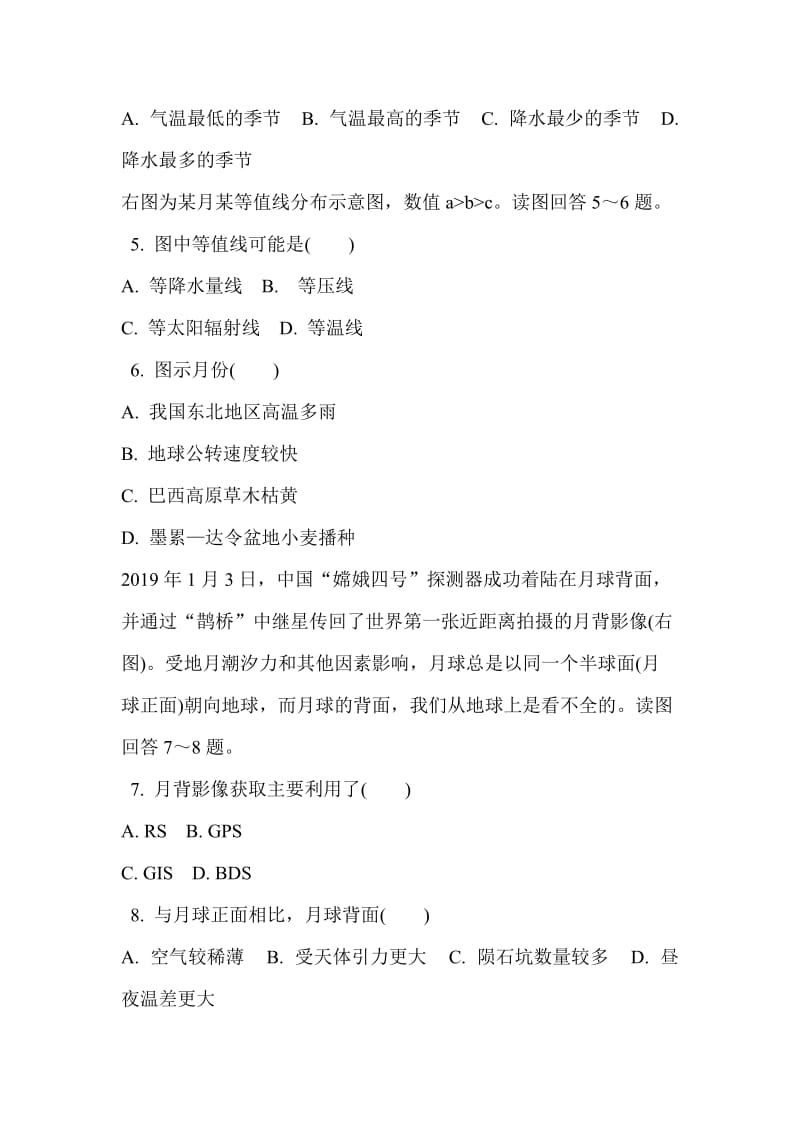 A. 气温最低的季节　B. 气温最高的季节　C. 降水最少的季节　D. 降水最多的季节

右图为某月某等值线分布示意图，数值 a>b>c。读图回答 5～6 题。

5. 图中等值线可能是(　　)

A. 等降水量线　B. 等压线

C. 等太阳辐射线　D. 等温线

6. 图示月份(　　)

A. 我国东北地区高温多雨

B. 地球公转速度较快

C. 巴西高原草木枯黄

D. 墨累—达令盆地小麦播种

2019 年 1 月 3 日，中国“嫦娥四号”探测器成功着陆在月球背面，并通过“鹊桥”中继星传回了世界第一张近距离拍摄的月背影像(右图)。受地月潮汐力和其他因素影响，月球总是以同一个半球面(月球正面)朝向地球，而月球的背面，我们从地球上是看不全的。读图回答 7～8 题。

7. 月背影像获取主要利用了(　　)

A. RS　B. GPS

C. GIS　D. BDS

8. 与月球正面相比，月球背面(　　)

A. 空气较稀薄　B. 受天体引力更大　C. 陨石坑数量较多　D. 昼夜温差更大